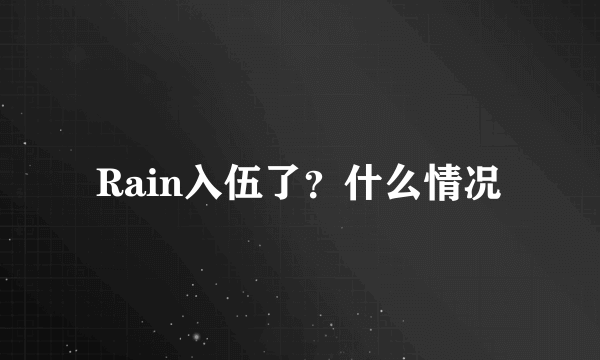 Rain入伍了？什么情况